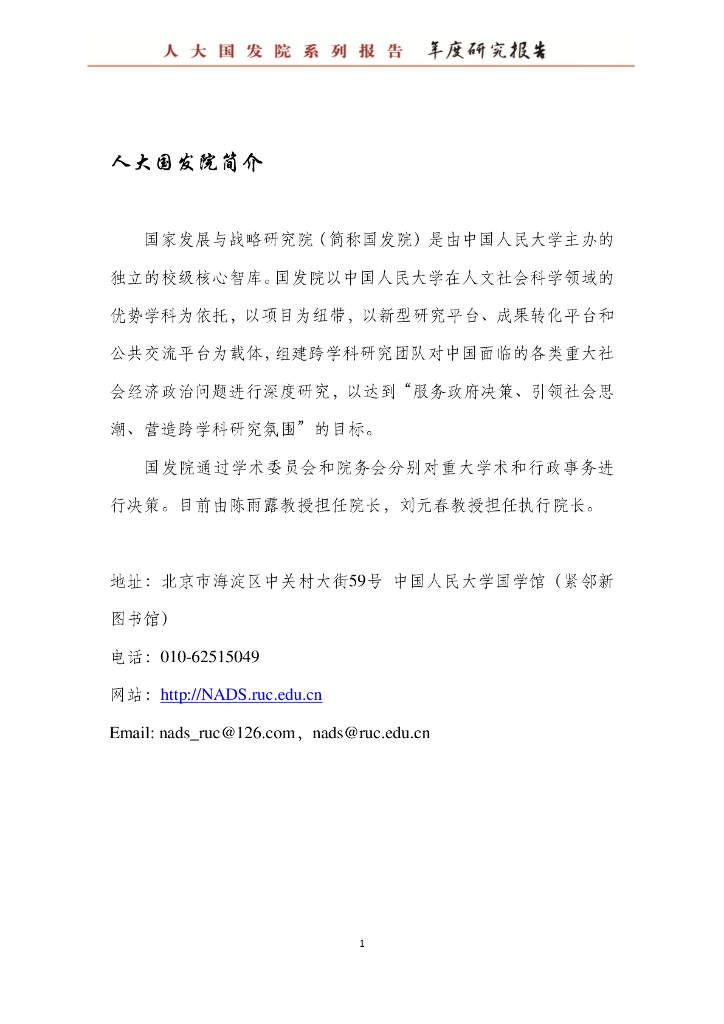 人大国发院系列报告 年度研究报告

人大国发院简介

国家发展与战略研究院（简称国发院）是由中国人民大学主办的独立的校级核心智库。国发院以中国人民大学在人文社会科学领域的优势学科为依托，以项目为纽带，以新型研究平台、成果转化平台和公共交流平台为载体，组建跨学科研究团队对中国面临的各类重大社会经济政治问题进行深度研究，以达到“服务政府决策、引领社会思潮、营造跨学科研究氛围”的目标。

国发院通过学术委员会和院务会分别对重大学术和行政事务进行决策。目前由陈雨露教授担任院长，刘元春教授担任执行院长。

地址：北京市海淀区中关村大街59号 中国人民大学国学馆（紧邻新图书馆）

电话：010-62515049

网站：http://NADS.ruc.edu.cn

Email: nads_ruc@126.com，nads@ruc.edu.cn

1